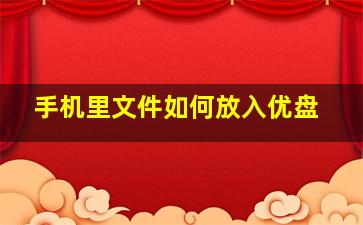 手机里文件如何放入优盘